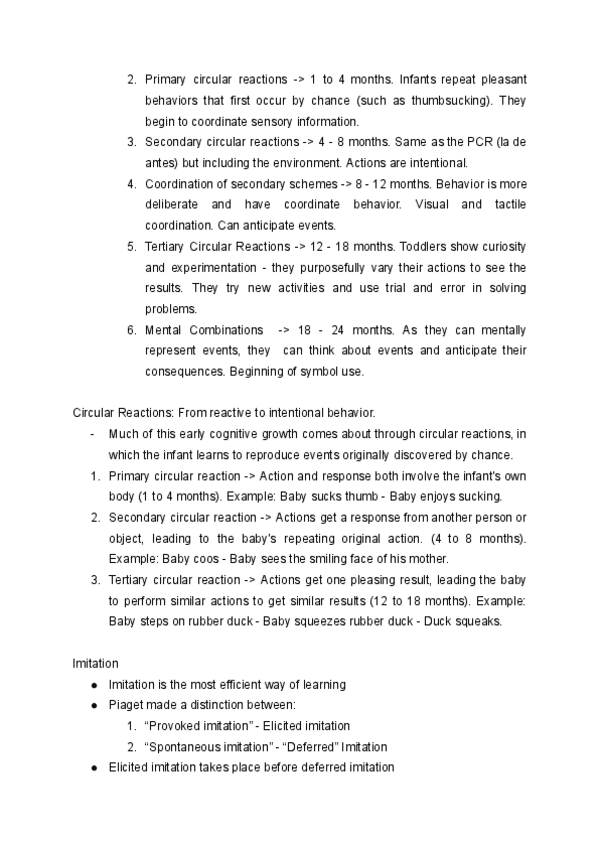 2. Primary circular reactions -> 1 to 4 months. Infants repeat pleasant behaviors that first occur by chance (such as thumbsucking). They begin to coordinate sensory information.
3. Secondary circular reactions -> 4 - 8 months. Same as the PCR (la de antes) but including the environment. Actions are intentional.
4. Coordination of secondary schemes -> 8 - 12 months. Behavior is more deliberate and have coordinate behavior. Visual and tactile coordination. Can anticipate events.
5. Tertiary Circular Reactions -> 12 - 18 months. Toddlers show curiosity and experimentation - they purposefully vary their actions to see the results. They try new activities and use trial and error in solving problems.
6. Mental Combinations -> 18 - 24 months. As they can mentally represent events, they can think about events and anticipate their consequences. Beginning of symbol use.

Circular Reactions: From reactive to intentional behavior.
- Much of this early cognitive growth comes about through circular reactions, in which the infant learns to reproduce events originally discovered by chance.
1. Primary circular reaction -> Action and response both involve the infant's own body (1 to 4 months). Example: Baby sucks thumb - Baby enjoys sucking.
2. Secondary circular reaction -> Actions get a response from another person or object, leading to the baby's repeating original action. (4 to 8 months). Example: Baby coos - Baby sees the smiling face of his mother.
3. Tertiary circular reaction -> Actions get one pleasing result, leading the baby to perform similar actions to get similar results (12 to 18 months). Example: Baby steps on rubber duck - Baby squeezes rubber duck - Duck squeaks.

Imitation
● Imitation is the most efficient way of learning
● Piaget made a distinction between:
1. "Provoked imitation" - Elicited imitation
2. "Spontaneous imitation" - "Deferred" Imitation
● Elicited imitation takes place before deferred imitation